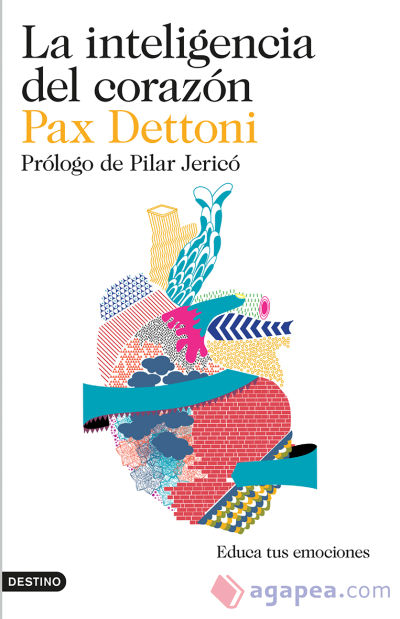 La inteligencia del corazón
Pax Dettoni
Prólogo de Pilar Jericó

Educa tus emociones

DESTINO

agapea.com